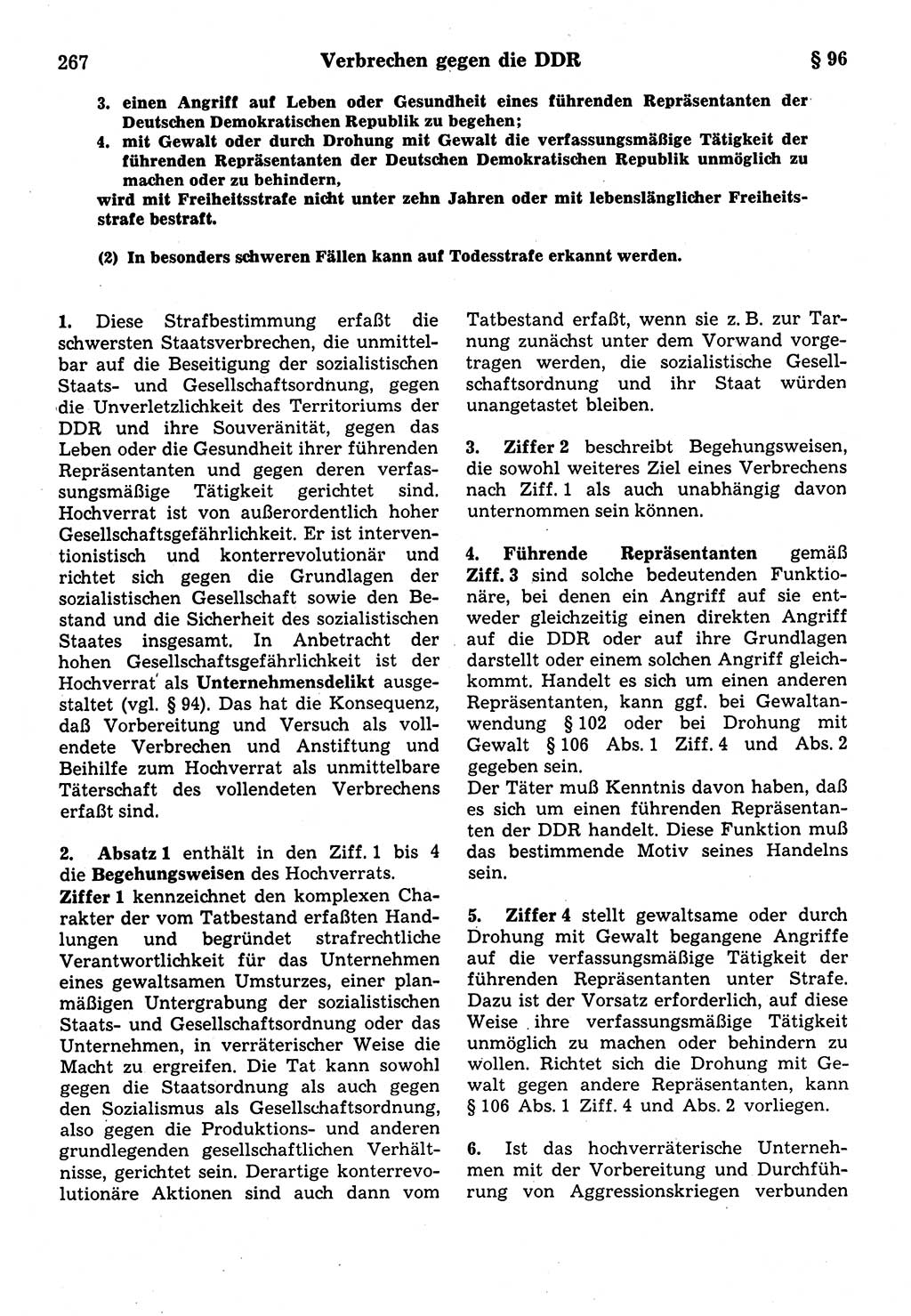 267 Verbrechen gegen die DDR § 96

3. einen Angriff auf Leben oder Gesundheit eines führenden Repräsentanten der Deutschen Demokratischen Republik zu begehen;

4. mit Gewalt oder durch Drohung mit Gewalt die verfassungsmäßige Tätigkeit der führenden Repräsentanten der Deutschen Demokratischen Republik unmöglich zu machen oder zu behindern,

wird mit Freiheitsstrafe nicht unter zehn Jahren oder mit lebenslänglicher Freiheitsstrafe bestraft.

(2) In besonders schweren Fällen kann auf Todesstrafe erkannt werden.

1. Diese Strafbestimmung erfaßt die schwersten Staatsverbrechen, die unmittelbar auf die Beseitigung der sozialistischen Staats- und Gesellschaftsordnung, gegen die Unverletzlichkeit des Territoriums der DDR und ihre Souveränität, gegen das Leben oder die Gesundheit ihrer führenden Repräsentanten und gegen deren verfassungsmäßige Tätigkeit gerichtet sind. Hochverrat ist von außerordentlich hoher Gesellschaftsgefährlichkeit. Er ist interventionistisch und konterrevolutionär und richtet sich gegen die Grundlagen der sozialistischen Gesellschaft sowie den Bestand und die Sicherheit des sozialistischen Staates insgesamt. In Anbetracht der hohen Gesellschaftsgefährlichkeit ist der Hochverrat als Unternehmensdelikt ausgestaltet (vgl. § 94). Das hat die Konsequenz, daß Vorbereitung und Versuch als vollendete Verbrechen und Anstiftung und Beihilfe zum Hochverrat als unmittelbare Täterschaft des vollendeten Verbrechens erfaßt sind.

2. Absatz 1 enthält in den Ziff. 1 bis 4 die Begehungsweisen des Hochverrats.
Ziffer 1 kennzeichnet den komplexen Charakter der vom Tatbestand erfaßten Handlungen und begründet strafrechtliche Verantwortlichkeit für das Unternehmen eines gewaltsamen Umsturzes, einer planmäßigen Untergrabung der sozialistischen Staats- und Gesellschaftsordnung oder das Unternehmen, in verräterischer Weise die Macht zu ergreifen. Die Tat kann sowohl gegen die Staatsordnung als auch gegen den Sozialismus als Gesellschaftsordnung, also gegen die Produktions- und anderen grundlegenden gesellschaftlichen Verhältnisse, gerichtet sein. Derartige konterrevolutionäre Aktionen sind auch dann vom Tatbestand erfaßt, wenn sie z. B. zur Tarnung zunächst unter dem Vorwand vorgetragen werden, die sozialistische Gesellschaftsordnung und ihr Staat würden unangetastet bleiben.

3. Ziffer 2 beschreibt Begehungsweisen, die sowohl weiteres Ziel eines Verbrechens nach Ziff. 1 als auch unabhängig davon unternommen sein können.

4. Führende Repräsentanten gemäß Ziff. 3 sind solche bedeutenden Funktionäre, bei denen ein Angriff auf sie entweder gleichzeitig einen direkten Angriff auf die DDR oder auf ihre Grundlagen darstellt oder einem solchen Angriff gleichkommt. Handelt es sich um einen anderen Repräsentanten, kann ggf. bei Gewaltanwendung § 102 oder bei Drohung mit Gewalt § 106 Abs. 1 Ziff. 4 und Abs. 2 gegeben sein.
Der Täter muß Kenntnis davon haben, daß es sich um einen führenden Repräsentanten der DDR handelt. Diese Funktion muß das bestimmende Motiv seines Handelns sein.

5. Ziffer 4 stellt gewaltsame oder durch Drohung mit Gewalt begangene Angriffe auf die verfassungsmäßige Tätigkeit der führenden Repräsentanten unter Strafe. Dazu ist der Vorsatz erforderlich, auf diese Weise ihre verfassungsmäßige Tätigkeit unmöglich zu machen oder behindern zu wollen. Richtet sich die Drohung mit Gewalt gegen andere Repräsentanten, kann § 106 Abs. 1 Ziff. 4 und Abs. 2 vorliegen.

6. Ist das hochverräterische Unternehmen mit der Vorbereitung und Durchführung von Aggressionskriegen verbunden